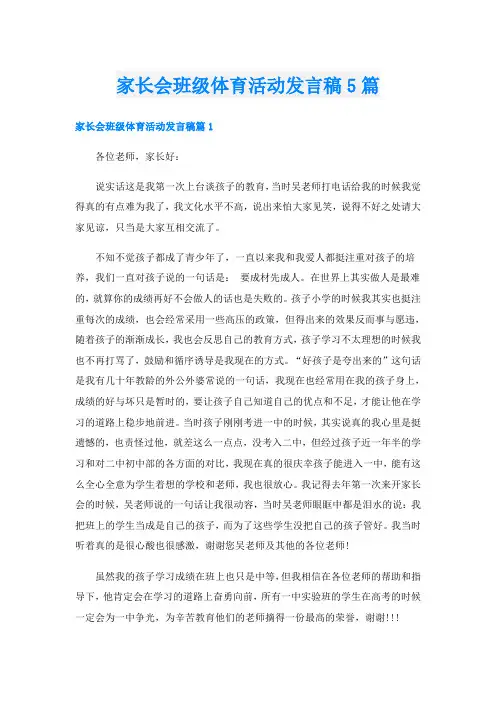 家长会班级体育活动发言稿5篇

家长会班级体育活动发言稿篇1

各位老师，家长好：

说实话这是我第一次上台谈孩子的教育，当时吴老师打电话给我的时候我觉得真的有点难为我了，我文化水平不高，说出来怕大家见笑，说得不好之处请大家见谅，只当是大家互相交流了。

不知不觉孩子都成了青少年了，一直以来我和我爱人都挺注重对孩子的培养，我们一直对孩子说的一句话是： 要成材先成人。在世界上其实做人是最难的，就算你的成绩再好不会做人的话也是失败的。孩子小学的时候我其实也挺注重每次的成绩，也会经常采用一些高压的政策，但得出来的效果反而事与愿违，随着孩子的渐渐成长，我也会反思自己的教育方式，孩子学习不太理想的时候我也不再打骂了，鼓励和循序诱导是我现在的方式。“好孩子是夸出来的”这句话是我有几十年教龄的外公外婆常说的一句话，我现在也经常用在我的孩子身上，成绩的好与坏只是暂时的，要让孩子自己知道自己的优点和不足，才能让他在学习的道路上稳步地前进。当时孩子刚刚考进一中的时候，其实说真的我心里是挺遗憾的，也责怪过他，就差这么一点点，没考入二中，但经过孩子近一年半的学习和对二中初中部的各方面的对比，我现在真的很庆幸孩子能进入一中，能有这么全心全意为学生着想的学校和老师，我也很放心。我记得去年第一次来开家长会的时候，吴老师说的一句话让我很动容，当时吴老师眼眶中都是泪水的说：我把班上的学生当成是自己的孩子，而为了这些学生没把自己的孩子管好。我当时听着真的是很心酸也很感激，谢谢您吴老师及其他的各位老师!

虽然我的孩子学习成绩在班上也只是中等，但我相信在各位老师的帮助和指导下，他肯定会在学习的道路上奋勇向前，所有一中实验班的学生在高考的时候一定会为一中争光，为辛苦教育他们的老师摘得一份最高的荣誉，谢谢!!!